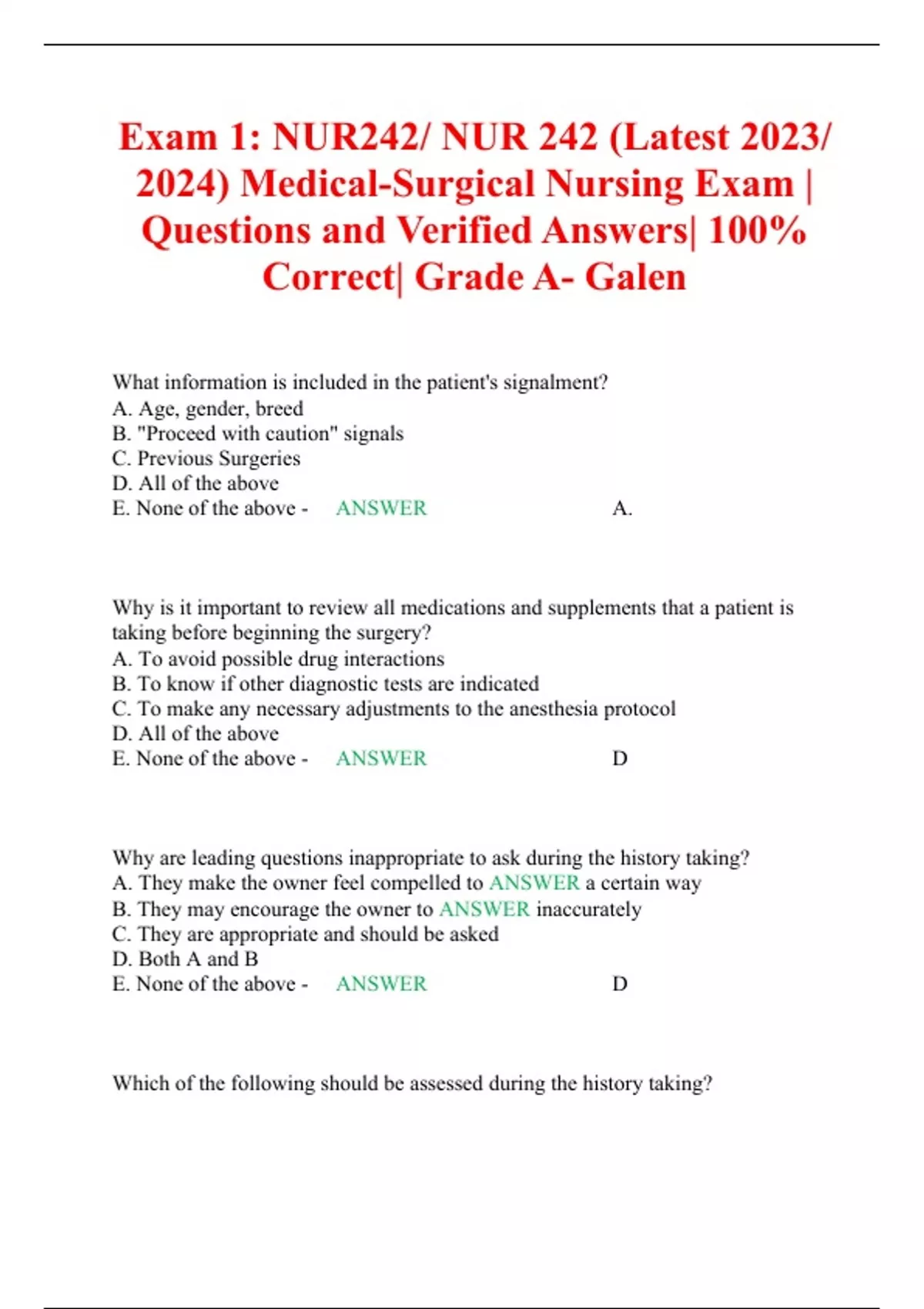 Exam 1: NUR242/ NUR 242 (Latest 2023/ 2024) Medical-Surgical Nursing Exam | Questions and Verified Answers| 100% Correct| Grade A- Galen

What information is included in the patient's signalment?
A. Age, gender, breed
B. "Proceed with caution" signals
C. Previous Surgeries
D. All of the above
E. None of the above - ANSWER A.

Why is it important to review all medications and supplements that a patient is taking before beginning the surgery?
A. To avoid possible drug interactions
B. To know if other diagnostic tests are indicated
C. To make any necessary adjustments to the anesthesia protocol
D. All of the above
E. None of the above - ANSWER D

Why are leading questions inappropriate to ask during the history taking?
A. They make the owner feel compelled to ANSWER a certain way
B. They may encourage the owner to ANSWER inaccurately
C. They are appropriate and should be asked
D. Both A and B
E. None of the above - ANSWER D

Which of the following should be assessed during the history taking?